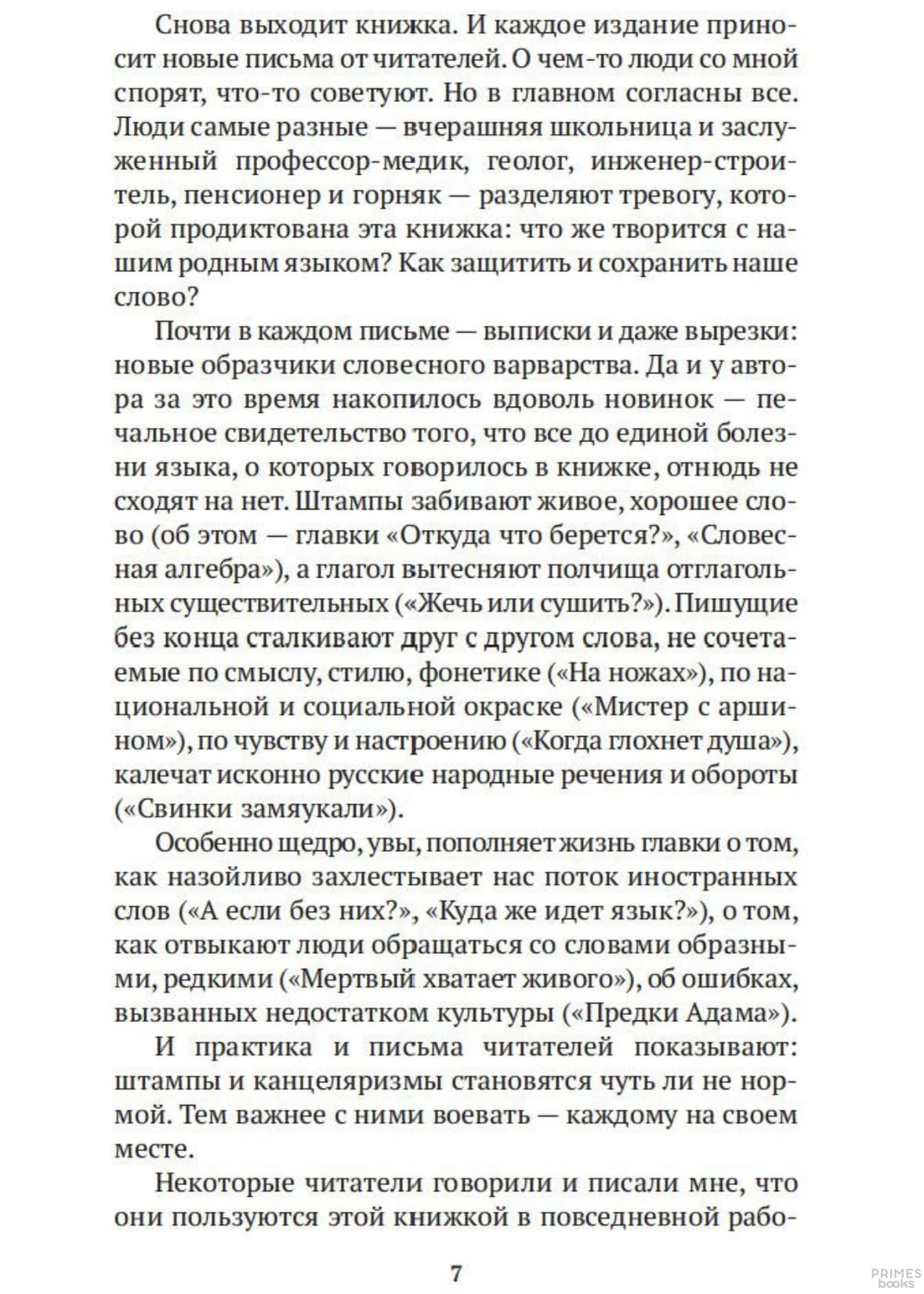 Снова выходит книжка. И каждое издание приносит новые письма от читателей. О чем-то люди со мной спорят, что-то советуют. Но в главном согласны все. Люди самые разные — вчерашняя школьница и заслуженный профессор-медик, геолог, инженер-строитель, пенсионер и горняк — разделяют тревогу, которой продиктована эта книжка: что же творится с нашим родным языком? Как защитить и сохранить наше слово?

Почти в каждом письме — выписки и даже вырезки: новые образчики словесного варварства. Да и у автора за это время накопилось вдоволь новинок — печальное свидетельство того, что все до единой болезни языка, о которых говорилось в книжке, отнюдь не сходят на нет. Штампы забивают живое, хорошее слово (об этом — главки «Откуда что берется?», «Словесная алгебра»), а глагол вытесняют полчища отглагольных существительных («Жечь или сушить?»). Пишущие без конца сталкивают друг с другом слова, не сочетаемые по смыслу, стилю, фонетике («На ножах»), по национальной и социальной окраске («Мистер с аршином»), по чувству и настроению («Когда глохнет душа»), калечат исконно русские народные речения и обороты («Свинки замяукали»).

Особенно щедро, увы, пополняет жизнь главки о том, как назойливо захлестывает нас поток иностранных слов («А если без них?», «Куда же идет язык?»), о том, как отвыкают люди обращаться со словами образными, редкими («Мертвый хватает живого»), об ошибках, вызванных недостатком культуры («Предки Адама»).

И практика и письма читателей показывают: штампы и канцеляризмы становятся чуть ли не нормой. Тем важнее с ними воевать — каждому на своем месте.

Некоторые читатели говорили и писали мне, что они пользуются этой книжкой в повседневной рабо-

7

PRIMES books